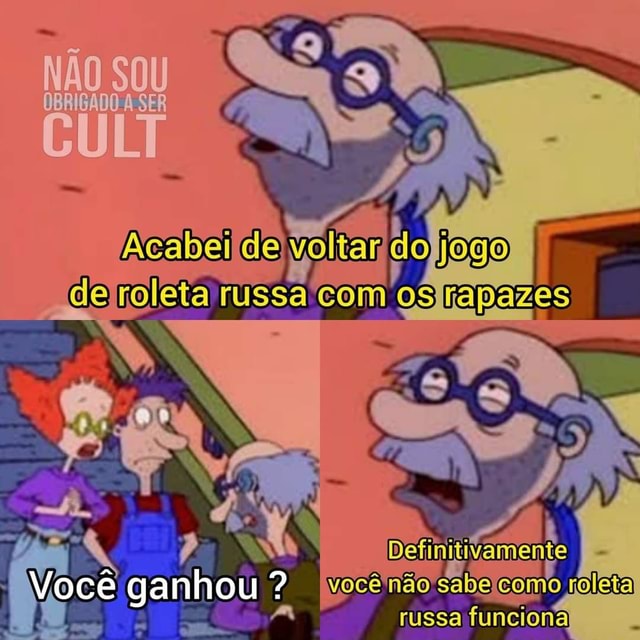 NÃO SOU
OBRIGADO A SER
CULT

Acabei de voltar do jogo de roleta russa com os rapazes

Você ganhou ?

Definitivamente você não sabe como roleta russa funciona